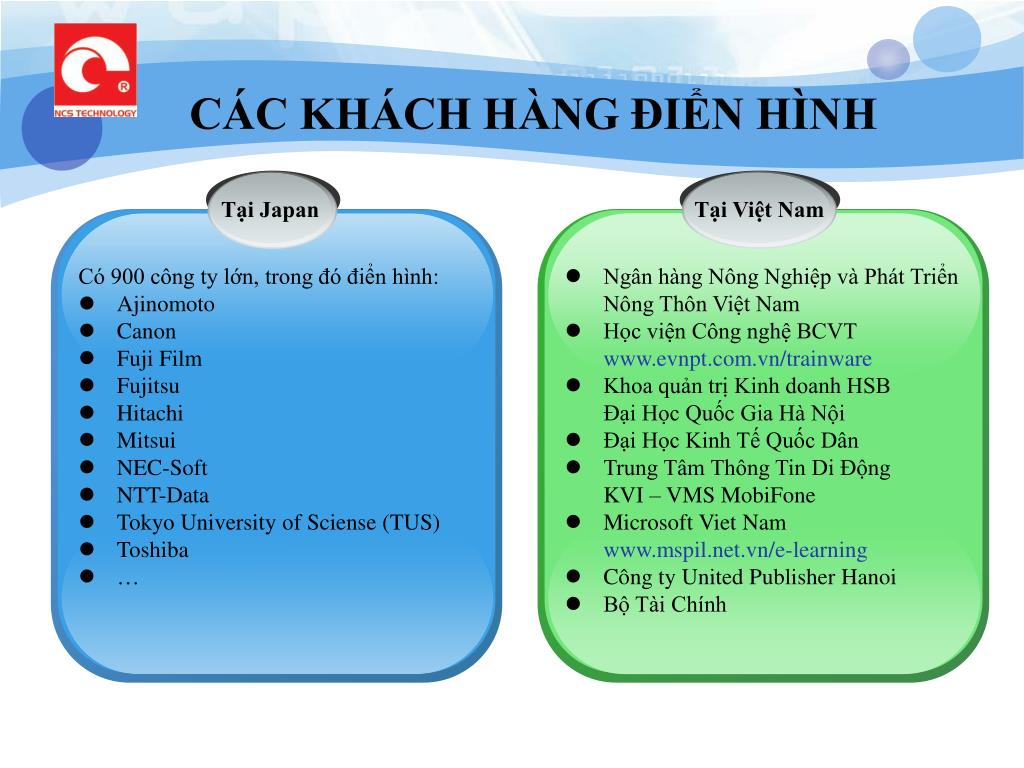 NCS TECHNOLOGY

CÁC KHÁCH HÀNG ĐIỂN HÌNH

Tại Japan

Có 900 công ty lớn, trong đó điển hình:
- Ajinomoto
- Canon
- Fuji Film
- Fujitsu
- Hitachi
- Mitsui
- NEC-Soft
- NTT-Data
- Tokyo University of Sciense (TUS)
- Toshiba
- …

Tại Việt Nam

- Ngân hàng Nông Nghiệp và Phát Triển Nông Thôn Việt Nam
- Học viện Công nghệ BCVT www.evnpt.com.vn/trainware
- Khoa quản trị Kinh doanh HSB Đại Học Quốc Gia Hà Nội
- Đại Học Kinh Tế Quốc Dân
- Trung Tâm Thông Tin Di Động KVI – VMS MobiFone
- Microsoft Viet Nam www.mspil.net.vn/e-learning
- Công ty United Publisher Hanoi
- Bộ Tài Chính